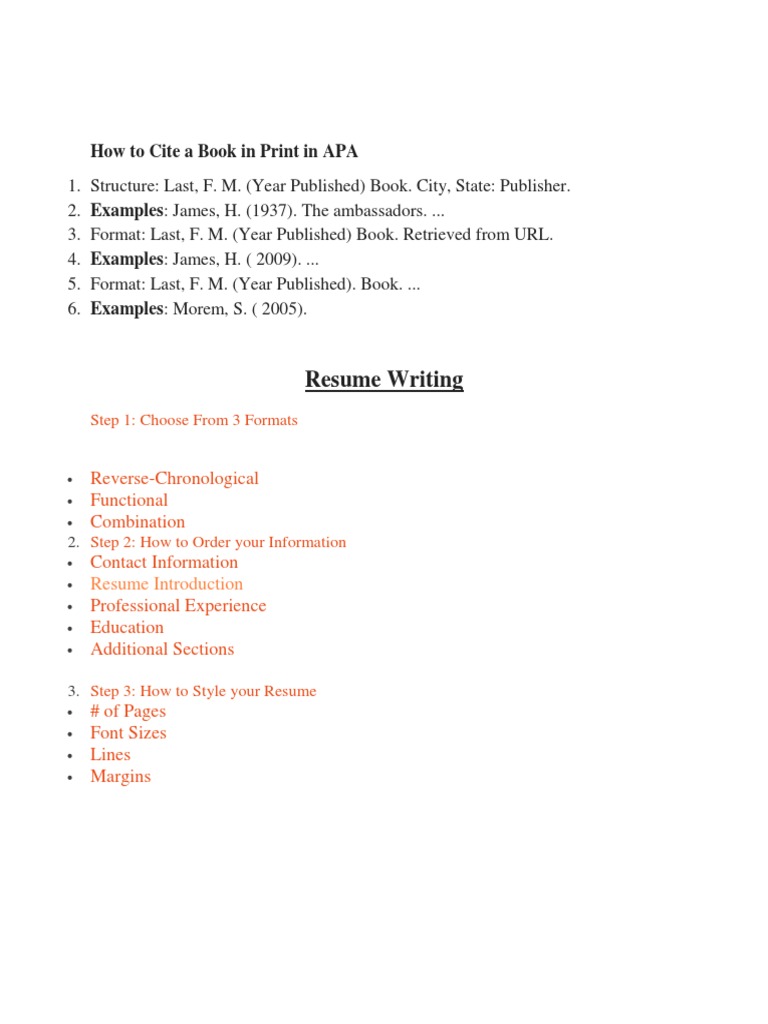 How to Cite a Book in Print in APA

1. Structure: Last, F. M. (Year Published) Book. City, State: Publisher.
2. Examples: James, H. (1937). The ambassadors. ...
3. Format: Last, F. M. (Year Published) Book. Retrieved from URL.
4. Examples: James, H. ( 2009). ...
5. Format: Last, F. M. (Year Published). Book. ...
6. Examples: Morem, S. ( 2005).

Resume Writing

Step 1: Choose From 3 Formats

• Reverse-Chronological
• Functional
• Combination
2. Step 2: How to Order your Information
• Contact Information
• Resume Introduction
• Professional Experience
• Education
• Additional Sections

3. Step 3: How to Style your Resume
• # of Pages
• Font Sizes
• Lines
• Margins